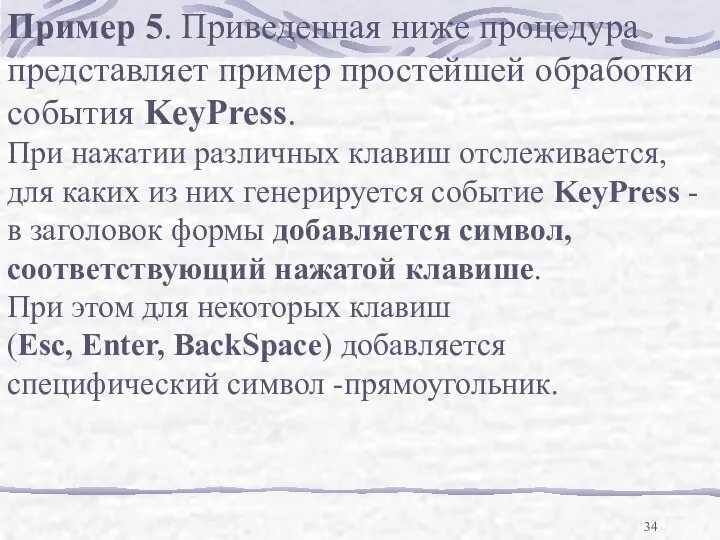 Пример 5. Приведенная ниже процедура представляет пример простейшей обработки события KeyPress.
При нажатии различных клавиш отслеживается, для каких из них генерируется событие KeyPress - в заголовок формы добавляется символ, соответствующий нажатой клавише.
При этом для некоторых клавиш (Esc, Enter, BackSpace) добавляется специфический символ -прямоугольник.

34